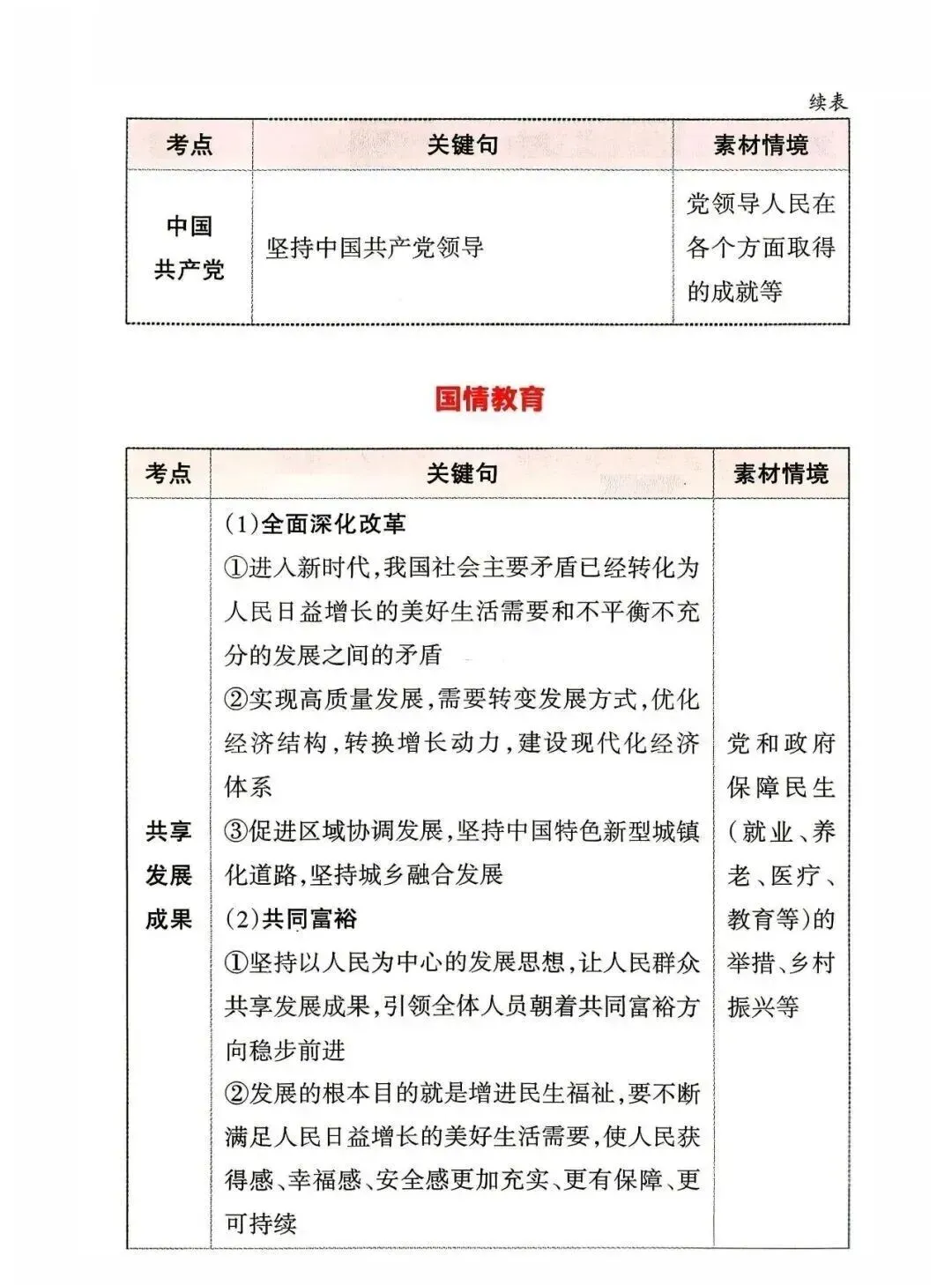 续表

| 考点 | 关键句 | 素材情境 |
|---|---|---|
| 中国共产党 | 坚持中国共产党领导 | 党领导人民在各个方面取得的成就等 |

国情教育

| 考点 | 关键句 | 素材情境 |
|---|---|---|
| 共享发展成果 | (1)全面深化改革 ①进入新时代,我国社会主要矛盾已经转化为人民日益增长的美好生活需要和不平衡不充分的发展之间的矛盾 ②实现高质量发展,需要转变发展方式,优化经济结构,转换增长动力,建设现代化经济体系 ③促进区域协调发展,坚持中国特色新型城镇化道路,坚持城乡融合发展 (2)共同富裕 ①坚持以人民为中心的发展思想,让人民群众共享发展成果,引领全体人员朝着共同富裕方向稳步前进 ②发展的根本目的就是增进民生福祉,要不断满足人民日益增长的美好生活需要,使人民获得感、幸福感、安全感更加充实、更有保障、更可持续 | 党和政府保障民生(就业、养老、医疗、教育等)的举措、乡村振兴等 |